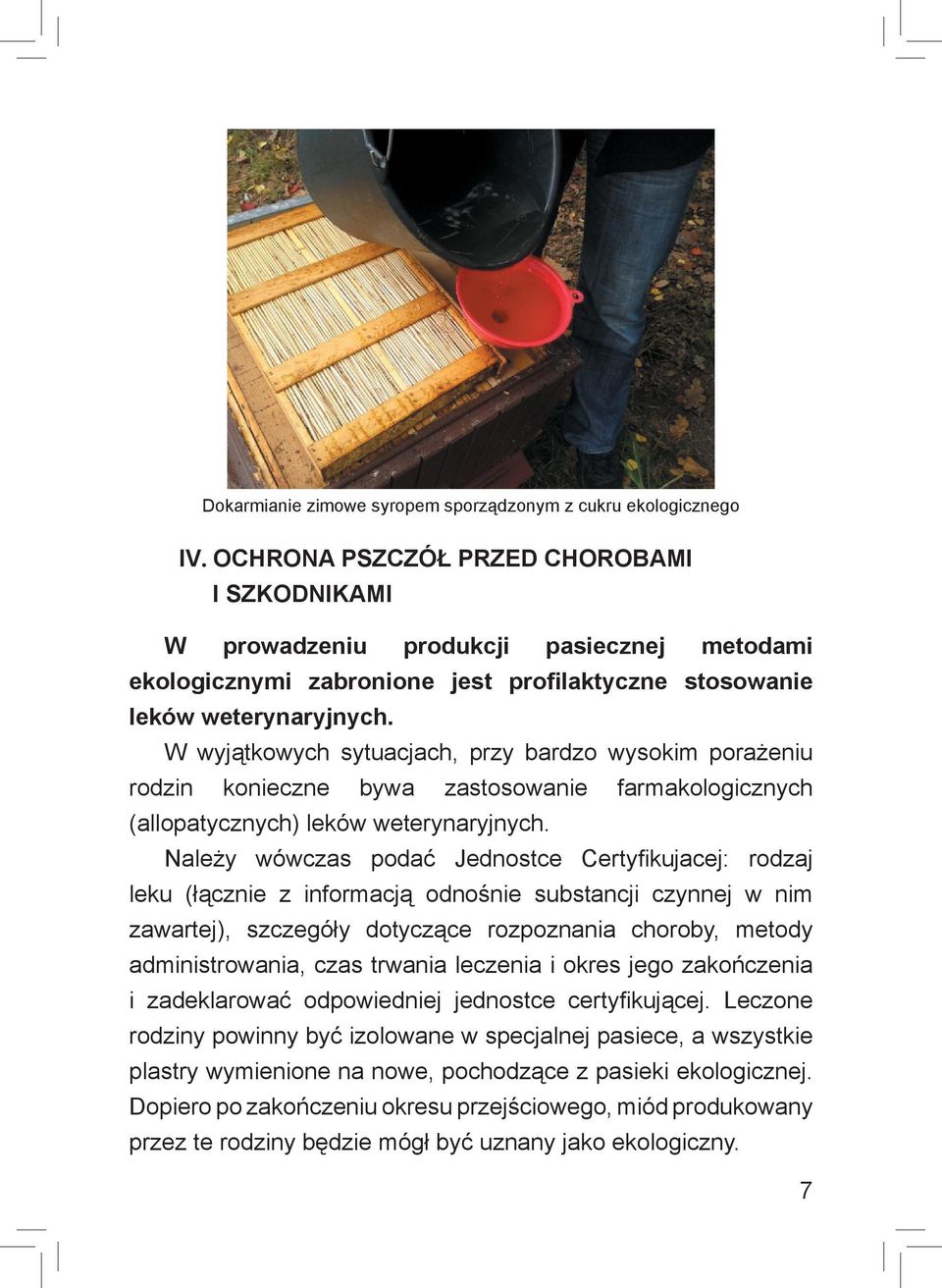 Dokarmianie zimowe syropem sporządzonym z cukru ekologicznego

IV. OCHRONA PSZCZÓŁ PRZED CHOROBAMI I SZKODNIKAMI

W prowadzeniu produkcji pasiecznej metodami ekologicznymi zabronione jest profilaktyczne stosowanie leków weterynaryjnych.

W wyjątkowych sytuacjach, przy bardzo wysokim porażeniu rodzin konieczne bywa zastosowanie farmakologicznych (allopatycznych) leków weterynaryjnych.

Należy wówczas podać Jednostce Certyfikujacej: rodzaj leku (łącznie z informacją odnośnie substancji czynnej w nim zawartej), szczegóły dotyczące rozpoznania choroby, metody administrowania, czas trwania leczenia i okres jego zakończenia i zadeklarować odpowiedniej jednostce certyfikującej. Leczone rodziny powinny być izolowane w specjalnej pasiece, a wszystkie plastry wymienione na nowe, pochodzące z pasieki ekologicznej. Dopiero po zakończeniu okresu przejściowego, miód produkowany przez te rodziny będzie mógł być uznany jako ekologiczny.

7